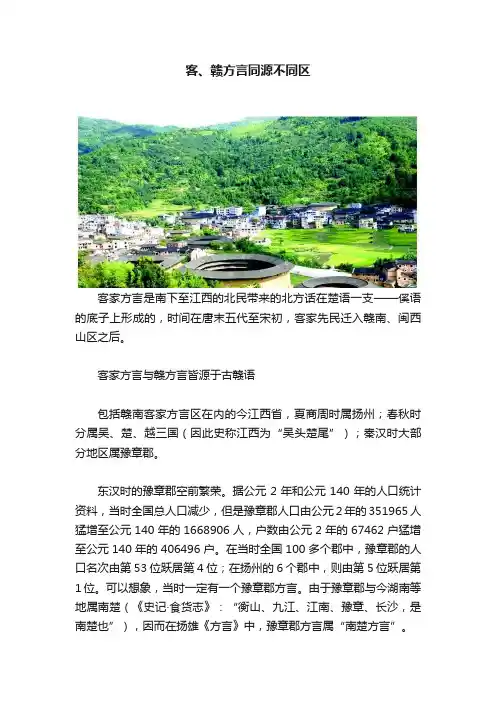 客、赣方言同源不同区

客家方言是南下至江西的北民带来的北方话在楚语一支——傒语的底子上形成的，时间在唐末五代至宋初，客家先民迁入赣南、闽西山区之后。

客家方言与赣方言皆源于古赣语

包括赣南客家方言区在内的今江西省，夏商周时属扬州；春秋时分属吴、楚、越三国（因此史称江西为“吴头楚尾”）；秦汉时大部分地区属豫章郡。

东汉时的豫章郡空前繁荣。据公元 2 年和公元 140 年的人口统计资料，当时全国总人口减少，但是豫章郡人口由公元 2 年的 351965 人猛增至公元 140 年的 1668906 人，户数由公元 2 年的 67462 户猛增至公元 140 年的 406496 户。在当时全国 100 多个郡中，豫章郡的人口名次由第 53 位跃居第 4 位；在扬州的 6 个郡中，则由第 5 位跃居第 1 位。可以想象，当时一定有一个豫章郡方言。由于豫章郡与今湖南等地属南楚（《史记·食货志》：“衡山、九江、江南、豫章、长沙，是南楚也”），因而在扬雄《方言》中，豫章郡方言属“南楚方言”。